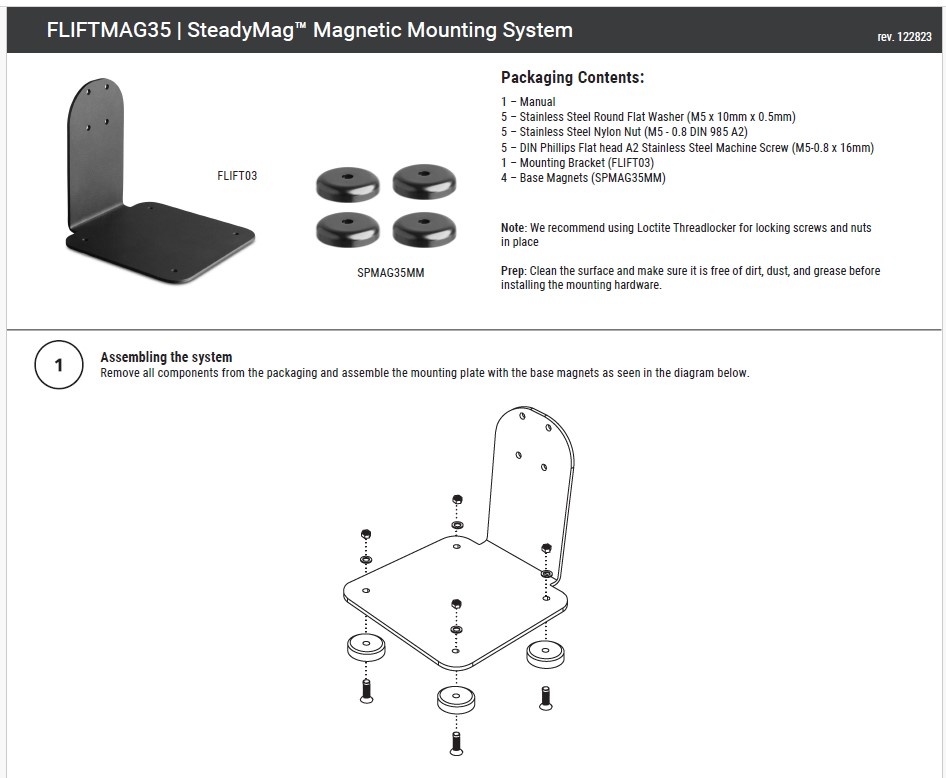 FLIFTMAG35 | SteadyMag™ Magnetic Mounting System

rev. 122823

FLIFT03

SPMAG35MM

Packaging Contents:

1 – Manual
5 – Stainless Steel Round Flat Washer (M5 x 10mm x 0.5mm)
5 – Stainless Steel Nylon Nut (M5 - 0.8 DIN 985 A2)
5 – DIN Phillips Flat head A2 Stainless Steel Machine Screw (M5-0.8 x 16mm)
1 – Mounting Bracket (FLIFT03)
4 – Base Magnets (SPMAG35MM)

Note: We recommend using Loctite Threadlocker for locking screws and nuts in place

Prep: Clean the surface and make sure it is free of dirt, dust, and grease before installing the mounting hardware.

1

Assembling the system
Remove all components from the packaging and assemble the mounting plate with the base magnets as seen in the diagram below.